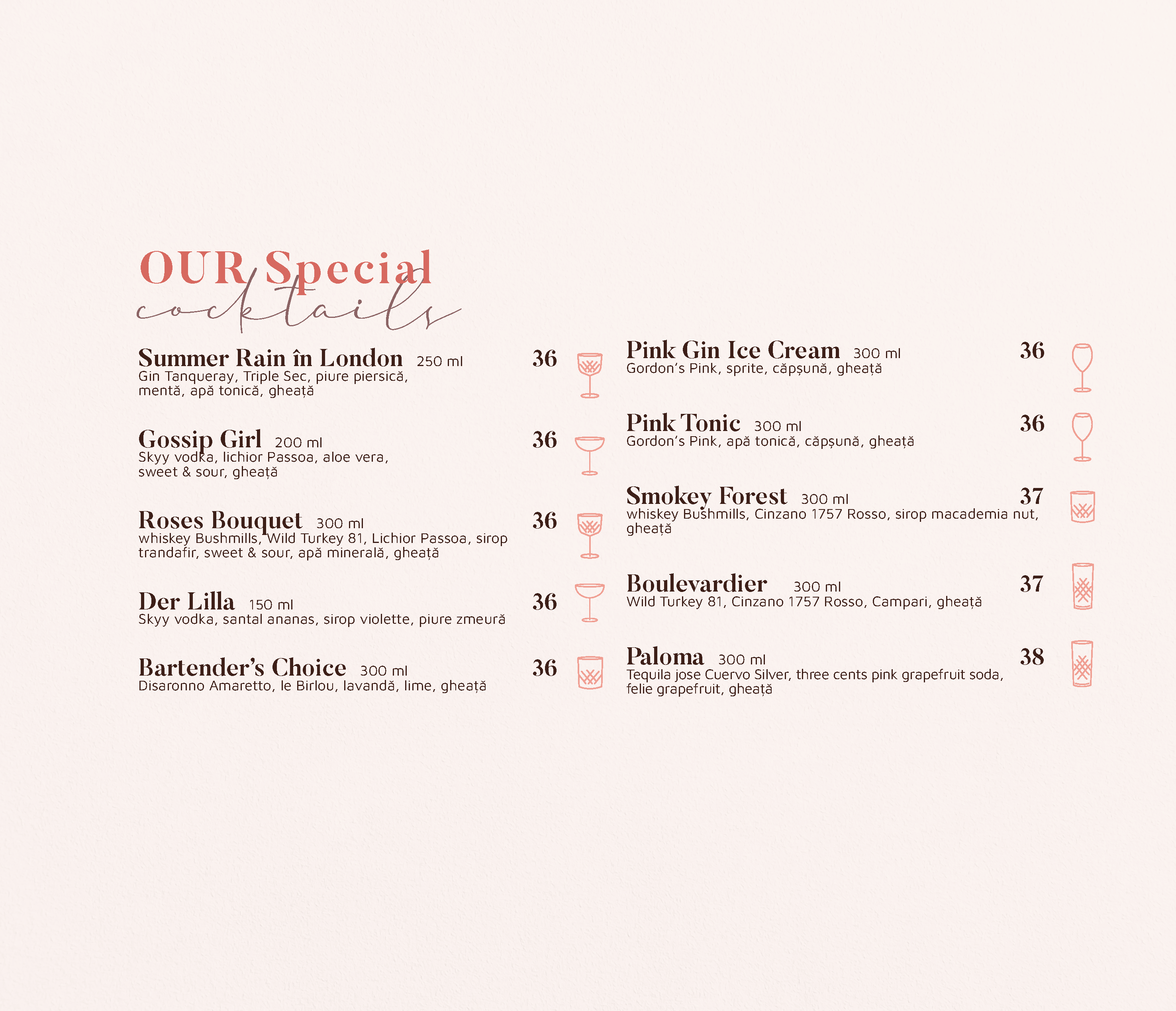 OUR Special
cocktails

Summer Rain în London 250 ml 36
Gin Tanqueray, Triple Sec, piure piersică, mentă, apă tonică, gheață

Gossip Girl 200 ml 36
Skyy vodka, lichior Passoa, aloe vera, sweet & sour, gheață

Roses Bouquet 300 ml 36
whiskey Bushmills, Wild Turkey 81, Lichior Passoa, sirop trandafir, sweet & sour, apă minerală, gheață

Der Lilla 150 ml 36
Skyy vodka, santal ananas, sirop violette, piure zmeură

Bartender's Choice 300 ml 36
Disaronno Amaretto, le Birlou, lavandă, lime, gheață

Pink Gin Ice Cream 300 ml 36
Gordon's Pink, sprite, căpșună, gheață

Pink Tonic 300 ml 36
Gordon's Pink, apă tonică, căpșună, gheață

Smokey Forest 300 ml 37
whiskey Bushmills, Cinzano 1757 Rosso, sirop macademia nut, gheață

Boulevardier 300 ml 37
Wild Turkey 81, Cinzano 1757 Rosso, Campari, gheață

Paloma 300 ml 38
Tequila jose Cuervo Silver, three cents pink grapefruit soda, felie grapefruit, gheață